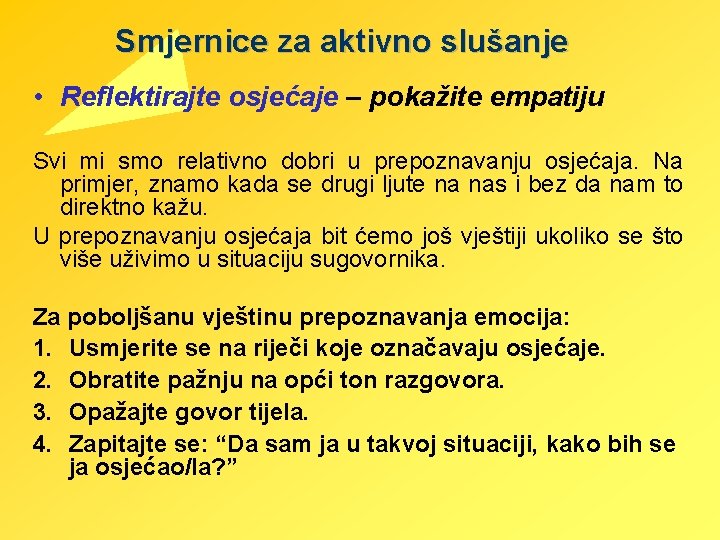 Smjernice za aktivno slušanje

• Reflektirajte osjećaje – pokažite empatiju

Svi mi smo relativno dobri u prepoznavanju osjećaja. Na primjer, znamo kada se drugi ljute na nas i bez da nam to direktno kažu.

U prepoznavanju osjećaja bit ćemo još vještiji ukoliko se što više uživimo u situaciju sugovornika.

Za poboljšanu vještinu prepoznavanja emocija:
1. Usmjerite se na riječi koje označavaju osjećaje.
2. Obratite pažnju na opći ton razgovora.
3. Opažajte govor tijela.
4. Zapitajte se: “Da sam ja u takvoj situaciji, kako bih se ja osjećao/la?”